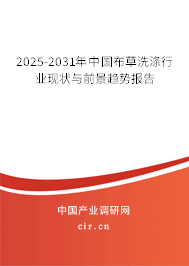 2025-2031年中国布草洗涤行业现状与前景趋势报告

中国产业调研网

cir.cn